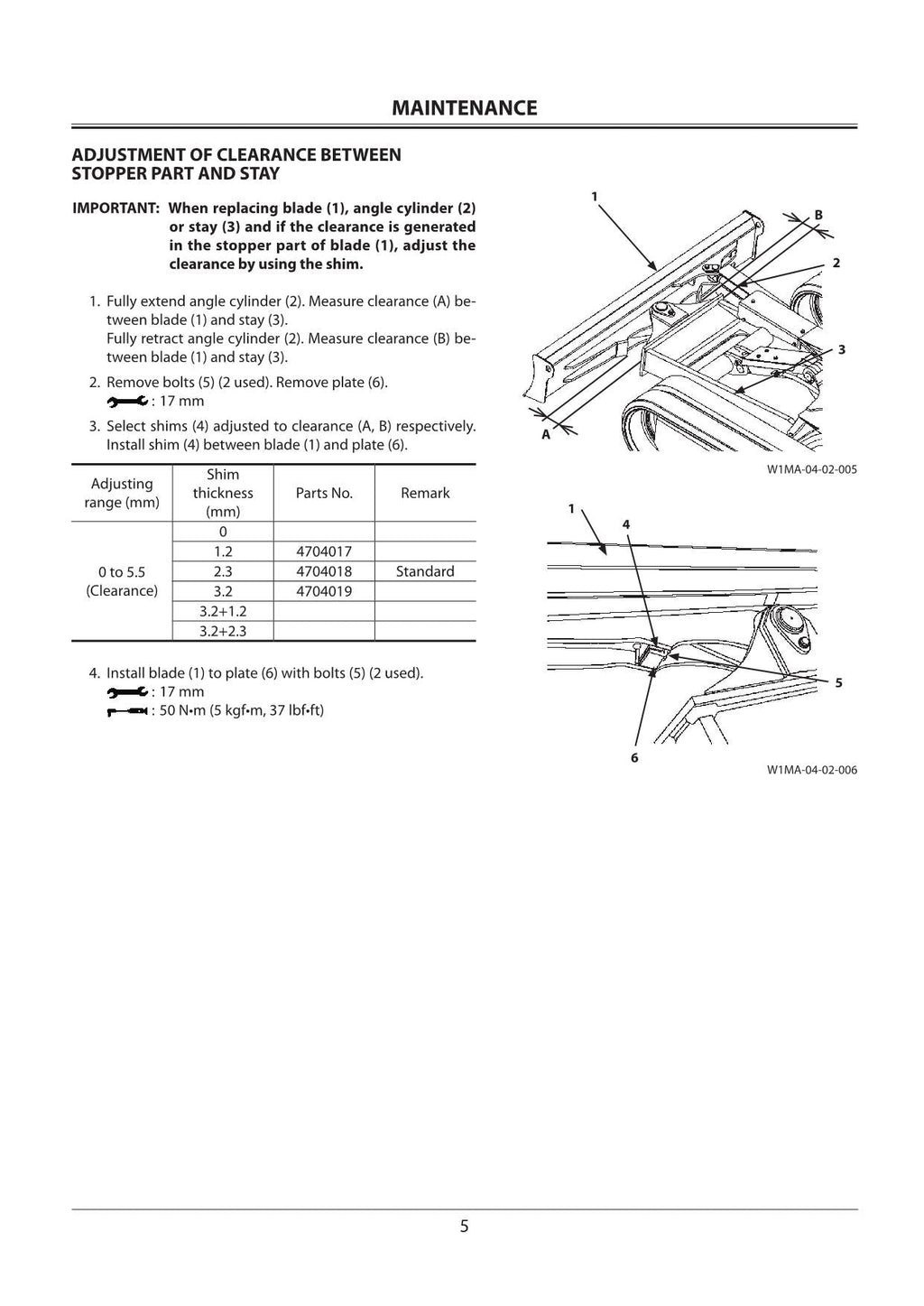 MAINTENANCE

ADJUSTMENT OF CLEARANCE BETWEEN STOPPER PART AND STAY

IMPORTANT: When replacing blade (1), angle cylinder (2) or stay (3) and if the clearance is generated in the stopper part of blade (1), adjust the clearance by using the shim.

1. Fully extend angle cylinder (2). Measure clearance (A) between blade (1) and stay (3).
Fully retract angle cylinder (2). Measure clearance (B) between blade (1) and stay (3).

2. Remove bolts (5) (2 used). Remove plate (6).
: 17 mm

3. Select shims (4) adjusted to clearance (A, B) respectively. Install shim (4) between blade (1) and plate (6).

| Adjusting range (mm) | Shim thickness (mm) | Parts No. | Remark |
|---|---|---|---|
| 0 to 5.5 (Clearance) | 0 | | |
| | 1.2 | 4704017 | |
| | 2.3 | 4704018 | Standard |
| | 3.2 | 4704019 | |
| | 3.2+1.2 | | |
| | 3.2+2.3 | | |

4. Install blade (1) to plate (6) with bolts (5) (2 used).
: 17 mm
: 50 N•m (5 kgf•m, 37 lbf•ft)

1
B
2
3
A
W1MA-04-02-005

1
4
5
6
W1MA-04-02-006

5